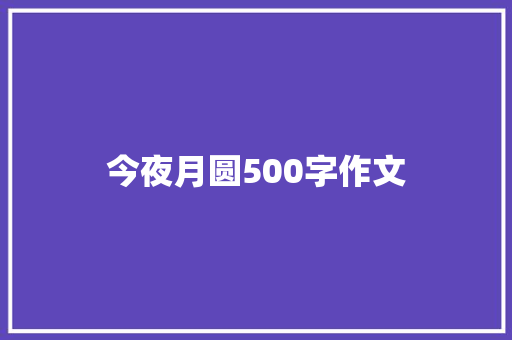 今夜月圆500字作文